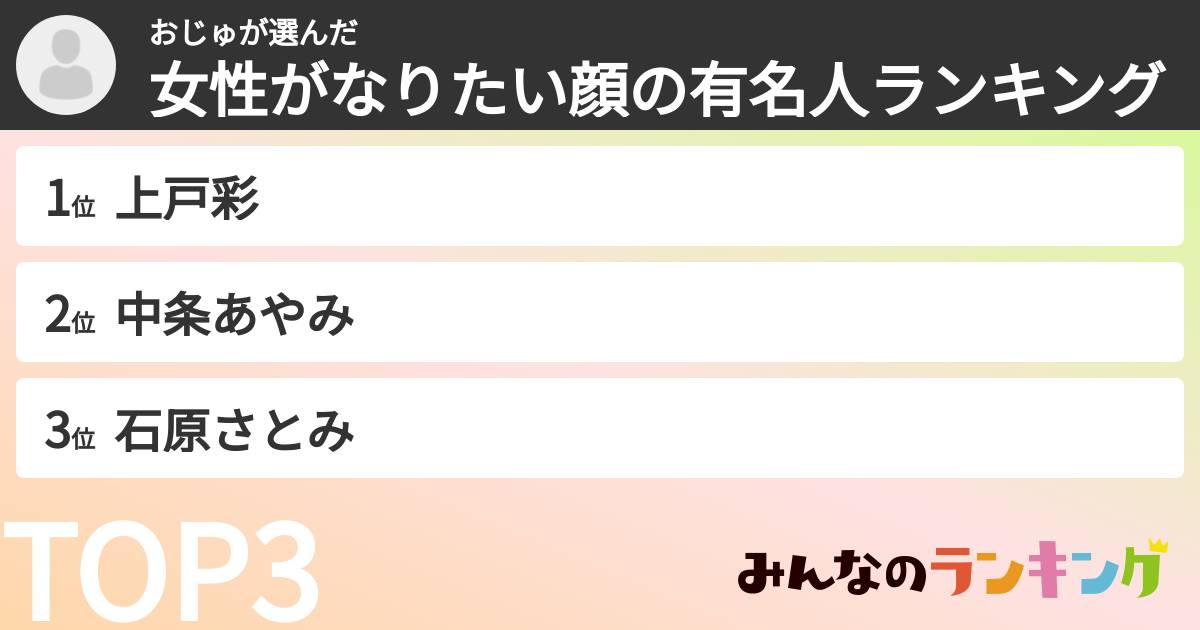 おじゅが選んだ
女性がなりたい顔の有名人ランキング

1位 上戸彩

2位 中条あやみ

3位 石原さとみ

TOP3

みんなのランキング